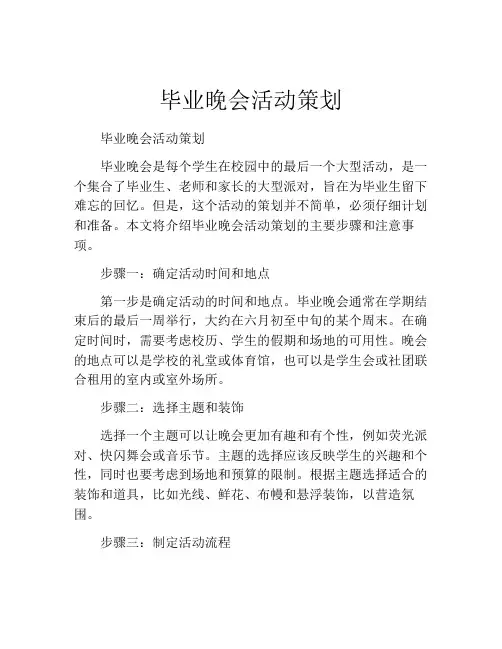 毕业晚会活动策划

毕业晚会活动策划

毕业晚会是每个学生在校园中的最后一个大型活动，是一个集合了毕业生、老师和家长的大型派对，旨在为毕业生留下难忘的回忆。但是，这个活动的策划并不简单，必须仔细计划和准备。本文将介绍毕业晚会活动策划的主要步骤和注意事项。

步骤一：确定活动时间和地点

第一步是确定活动的时间和地点。毕业晚会通常在学期结束后的最后一周举行，大约在六月初至中旬的某个周末。在确定时间时，需要考虑校历、学生的假期和场地的可用性。晚会的地点可以是学校的礼堂或体育馆，也可以是学生会或社团联合租用的室内或室外场所。

步骤二：选择主题和装饰

选择一个主题可以让晚会更加有趣和有个性，例如荧光派对、快闪舞会或音乐节。主题的选择应该反映学生的兴趣和个性，同时也要考虑到场地和预算的限制。根据主题选择适合的装饰和道具，比如光线、鲜花、布幔和悬浮装饰，以营造氛围。

步骤三：制定活动流程